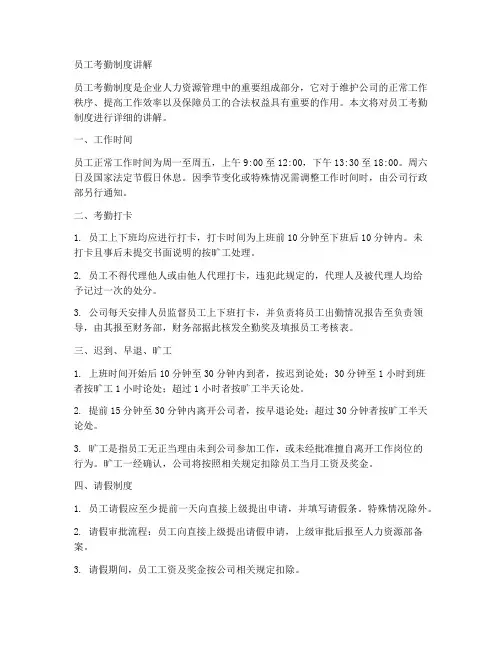 员工考勤制度讲解

员工考勤制度是企业人力资源管理中的重要组成部分，它对于维护公司的正常工作秩序、提高工作效率以及保障员工的合法权益具有重要的作用。本文将对员工考勤制度进行详细的讲解。

一、工作时间

员工正常工作时间为周一至周五，上午 9:00 至 12:00，下午 13:30 至 18:00。周六日及国家法定节假日休息。因季节变化或特殊情况需调整工作时间时，由公司行政部另行通知。

二、考勤打卡

1. 员工上下班均应进行打卡，打卡时间为上班前 10 分钟至下班后 10 分钟内。未打卡且事后未提交书面说明的按旷工处理。

2. 员工不得代理他人或由他人代理打卡，违犯此规定的，代理人及被代理人均给予记过一次的处分。

3. 公司每天安排人员监督员工上下班打卡，并负责将员工出勤情况报告至负责领导，由其报至财务部，财务部据此核发全勤奖及填报员工考核表。

三、迟到、早退、旷工

1. 上班时间开始后 10 分钟至 30 分钟内到者，按迟到论处；30 分钟至 1 小时到班者按旷工 1 小时论处；超过 1 小时者按旷工半天论处。

2. 提前 15 分钟至 30 分钟内离开公司者，按早退论处；超过 30 分钟者按旷工半天论处。

3. 旷工是指员工无正当理由未到公司参加工作，或未经批准擅自离开工作岗位的行为。旷工一经确认，公司将按照相关规定扣除员工当月工资及奖金。

四、请假制度

1. 员工请假应至少提前一天向直接上级提出申请，并填写请假条。特殊情况除外。

2. 请假审批流程：员工向直接上级提出请假申请，上级审批后报至人力资源部备案。

3. 请假期间，员工工资及奖金按公司相关规定扣除。